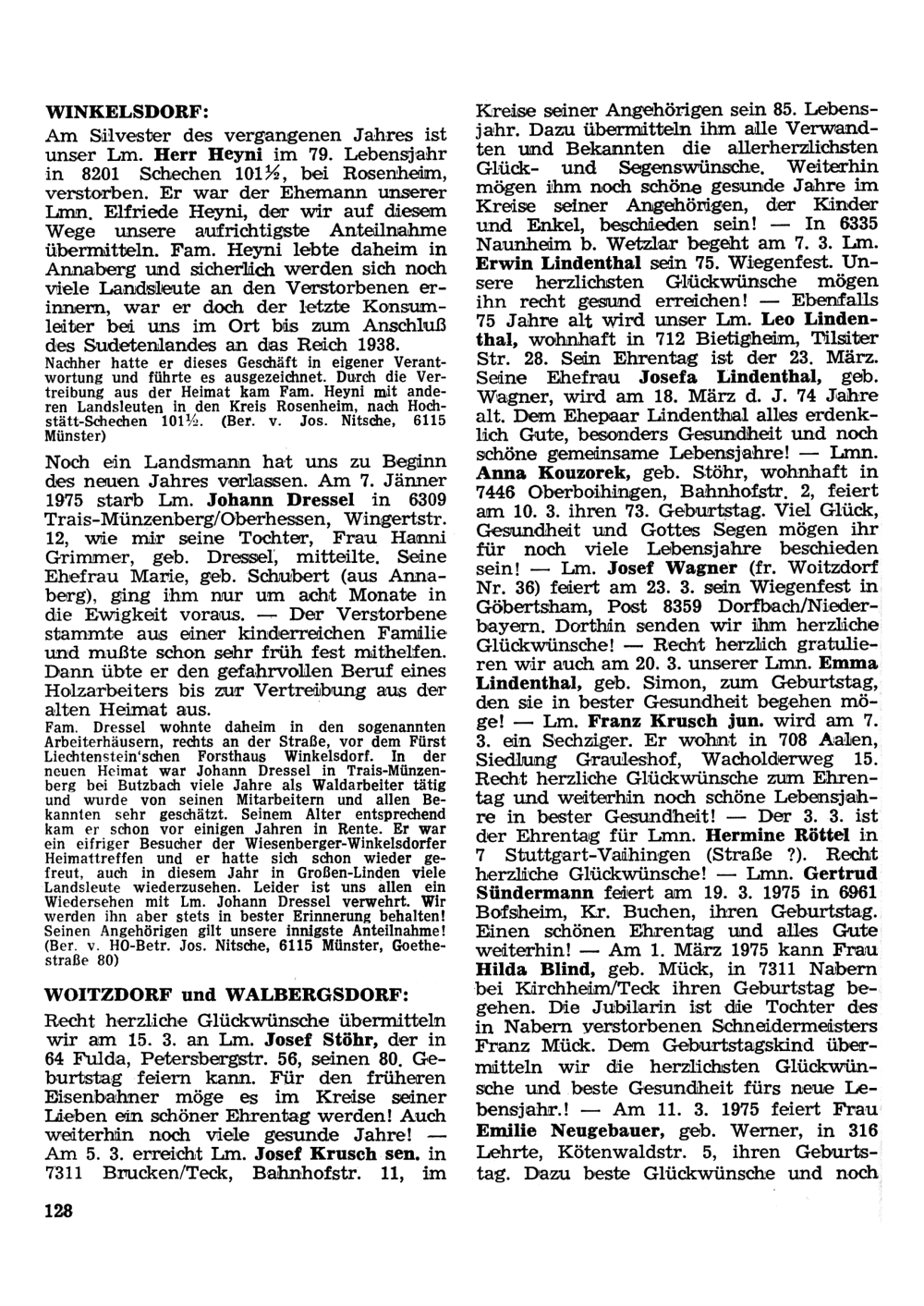 WINKELSDORF:

Am Silvester des vergangenen Jahres ist unser Lm. Herr Heyni im 79. Lebensjahr in 8201 Schechen 101½, bei Rosenheim, verstorben. Er war der Ehemann unserer Lmn. Elfriede Heyni, der wir auf diesem Wege unsere aufrichtigste Anteilnahme übermitteln. Fam. Heyni lebte daheim in Annaberg und sicherlich werden sich noch viele Landsleute an den Verstorbenen erinnern, war er doch der letzte Konsumleiter bei uns im Ort bis zum Anschluß des Sudetenlandes an das Reich 1938.

Nachher hatte er dieses Geschäft in eigener Verantwortung und führte es ausgezeichnet. Durch die Vertreibung aus der Heimat kam Fam. Heyni mit anderen Landsleuten in den Kreis Rosenheim, nach Hochstätt-Schechen 101½. (Ber. v. Jos. Nitsche, 6115 Münster)

Noch ein Landsmann hat uns zu Beginn des neuen Jahres verlassen. Am 7. Jänner 1975 starb Lm. Johann Dressel in 6309 Trais-Münzenberg/Oberhessen, Wingertstr. 12, wie mir seine Tochter, Frau Hanni Grimmer, geb. Dressel, mitteilte. Seine Ehefrau Marie, geb. Schubert (aus Annaberg), ging ihm nur um acht Monate in die Ewigkeit voraus. — Der Verstorbene stammte aus einer kinderreichen Familie und mußte schon sehr früh fest mithelfen. Dann übte er den gefahrvollen Beruf eines Holzarbeiters bis zur Vertreibung aus der alten Heimat aus.

Fam. Dressel wohnte daheim in den sogenannten Arbeiterhäusern, rechts an der Straße, vor dem Fürst Liechtenstein'schen Forsthaus Winkelsdorf. In der neuen Heimat war Johann Dressel in Trais-Münzenberg bei Butzbach viele Jahre als Waldarbeiter tätig und wurde von seinen Mitarbeitern und allen Bekannten sehr geschätzt. Seinem Alter entsprechend kam er schon vor einigen Jahren in Rente. Er war ein eifriger Besucher der Wiesenberger-Winkelsdorfer Heimattreffen und er hatte sich schon wieder gefreut, auch in diesem Jahr in Großen-Linden viele Landsleute wiederzusehen. Leider ist uns allen ein Wiedersehen mit Lm. Johann Dressel verwehrt. Wir werden ihn aber stets in bester Erinnerung behalten! Seinen Angehörigen gilt unsere innigste Anteilnahme! (Ber. v. HO-Betr. Jos. Nitsche, 6115 Münster, Goethestraße 80)

WOITZDORF und WALBERGSDORF:

Recht herzliche Glückwünsche übermitteln wir am 15. 3. an Lm. Josef Stöhr, der in 64 Fulda, Petersbergstr. 56, seinen 80. Geburtstag feiern kann. Für den früheren Eisenbahner möge es im Kreise seiner Lieben ein schöner Ehrentag werden! Auch weiterhin noch viele gesunde Jahre! — Am 5. 3. erreicht Lm. Josef Krusch sen. in 7311 Brucken/Teck, Bahnhofstr. 11, im Kreise seiner Angehörigen sein 85. Lebensjahr. Dazu übermitteln ihm alle Verwandten und Bekannten die allerherzlichsten Glück- und Segenswünsche. Weiterhin mögen ihm noch schöne gesunde Jahre im Kreise seiner Angehörigen, der Kinder und Enkel, beschieden sein! — In 6335 Naunheim b. Wetzlar begeht am 7. 3. Lm. Erwin Lindenthal sein 75. Wiegenfest. Unsere herzlichsten Glückwünsche mögen ihn recht gesund erreichen! — Ebenfalls 75 Jahre alt wird unser Lm. Leo Lindenthal, wohnhaft in 712 Bietigheim, Tilsiter Str. 28. Sein Ehrentag ist der 23. März. Seine Ehefrau Josefa Lindenthal, geb. Wagner, wird am 18. März d. J. 74 Jahre alt. Dem Ehepaar Lindenthal alles erdenklich Gute, besonders Gesundheit und noch schöne gemeinsame Lebensjahre! — Lmn. Anna Kouzorek, geb. Stöhr, wohnhaft in 7446 Oberboihingen, Bahnhofstr. 2, feiert am 10. 3. ihren 73. Geburtstag. Viel Glück, Gesundheit und Gottes Segen mögen ihr für noch viele Lebensjahre beschieden sein! — Lm. Josef Wagner (fr. Woitzdorf Nr. 36) feiert am 23. 3. sein Wiegenfest in Göbertsham, Post 8359 Dorfbach/Niederbayern. Dorthin senden wir ihm herzliche Glückwünsche! — Recht herzlich gratulieren wir auch am 20. 3. unserer Lmn. Emma Lindenthal, geb. Simon, zum Geburtstag, den sie in bester Gesundheit begehen möge! — Lm. Franz Krusch jun. wird am 7. 3. ein Sechziger. Er wohnt in 708 Aalen, Siedlung Grauleshof, Wacholderweg 15. Recht herzliche Glückwünsche zum Ehrentag und weiterhin noch schöne Lebensjahre in bester Gesundheit! — Der 3. 3. ist der Ehrentag für Lmn. Hermine Röttel in 7 Stuttgart-Vaihingen (Straße ?). Recht herzliche Glückwünsche! — Lmn. Gertrud Sündermann feiert am 19. 3. 1975 in 6961 Bofsheim, Kr. Buchen, ihren Geburtstag. Einen schönen Ehrentag und alles Gute weiterhin! — Am 1. März 1975 kann Frau Hilda Blind, geb. Mück, in 7311 Nabern bei Kirchheim/Teck ihren Geburtstag begehen. Die Jubilarin ist die Tochter des in Nabern verstorbenen Schneidermeisters Franz Mück. Dem Geburtstagskind übermitteln wir die herzlichsten Glückwünsche und beste Gesundheit fürs neue Lebensjahr.! — Am 11. 3. 1975 feiert Frau Emilie Neugebauer, geb. Werner, in 316 Lehrte, Kötenwaldstr. 5, ihren Geburtstag. Dazu beste Glückwünsche und noch

128